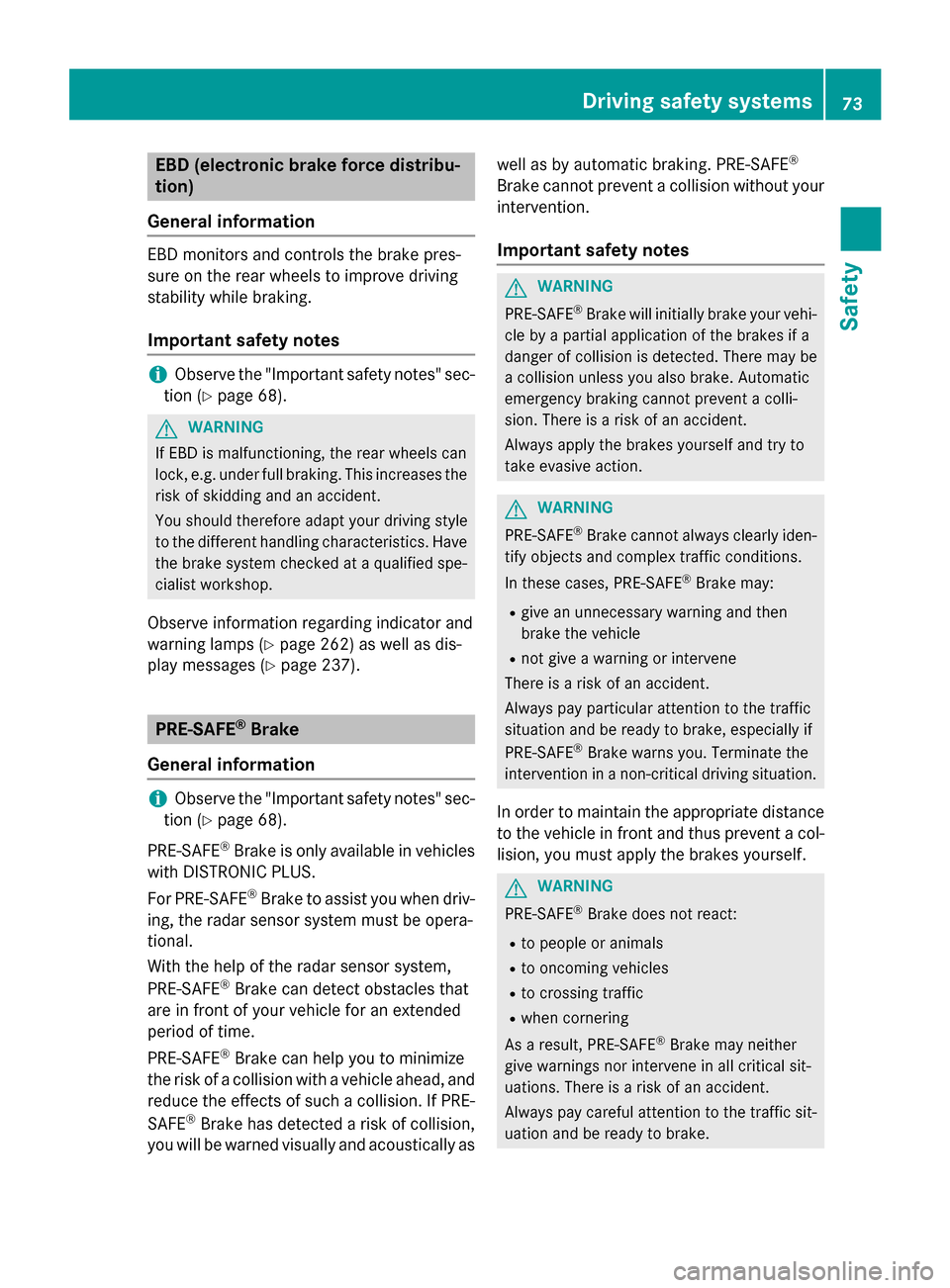 Driving safety systems 73

Safety

EBD (electronic brake force distribution)

General information

EBD monitors and controls the brake pressure on the rear wheels to improve driving stability while braking.

Important safety notes

Observe the "Important safety notes" section (▷ page 68).

WARNING

If EBD is malfunctioning, the rear wheels can lock, e.g. under full braking. This increases the risk of skidding and an accident.

You should therefore adapt your driving style to the different handling characteristics. Have the brake system checked at a qualified specialist workshop.

Observe information regarding indicator and warning lamps (▷ page 262) as well as display messages (▷ page 237).

PRE-SAFE® Brake

General information

Observe the "Important safety notes" section (▷ page 68).

PRE-SAFE® Brake is only available in vehicles with DISTRONIC PLUS.

For PRE-SAFE® Brake to assist you when driving, the radar sensor system must be operational.

With the help of the radar sensor system, PRE-SAFE® Brake can detect obstacles that are in front of your vehicle for an extended period of time.

PRE-SAFE® Brake can help you to minimize the risk of a collision with a vehicle ahead, and reduce the effects of such a collision. If PRE-SAFE® Brake has detected a risk of collision, you will be warned visually and acoustically as well as by automatic braking. PRE-SAFE® Brake cannot prevent a collision without your intervention.

Important safety notes

WARNING

PRE-SAFE® Brake will initially brake your vehicle by a partial application of the brakes if a danger of collision is detected. There may be a collision unless you also brake. Automatic emergency braking cannot prevent a collision. There is a risk of an accident.

Always apply the brakes yourself and try to take evasive action.

WARNING

PRE-SAFE® Brake cannot always clearly identify objects and complex traffic conditions.

In these cases, PRE-SAFE® Brake may:

• give an unnecessary warning and then brake the vehicle
• not give a warning or intervene

There is a risk of an accident.

Always pay particular attention to the traffic situation and be ready to brake, especially if PRE-SAFE® Brake warns you. Terminate the intervention in a non-critical driving situation.

In order to maintain the appropriate distance to the vehicle in front and thus prevent a collision, you must apply the brakes yourself.

WARNING

PRE-SAFE® Brake does not react:

• to people or animals
• to oncoming vehicles
• to crossing traffic
• when cornering

As a result, PRE-SAFE® Brake may neither give warnings nor intervene in all critical situations. There is a risk of an accident.

Always pay careful attention to the traffic situation and be ready to brake.

carmanualsonline.info